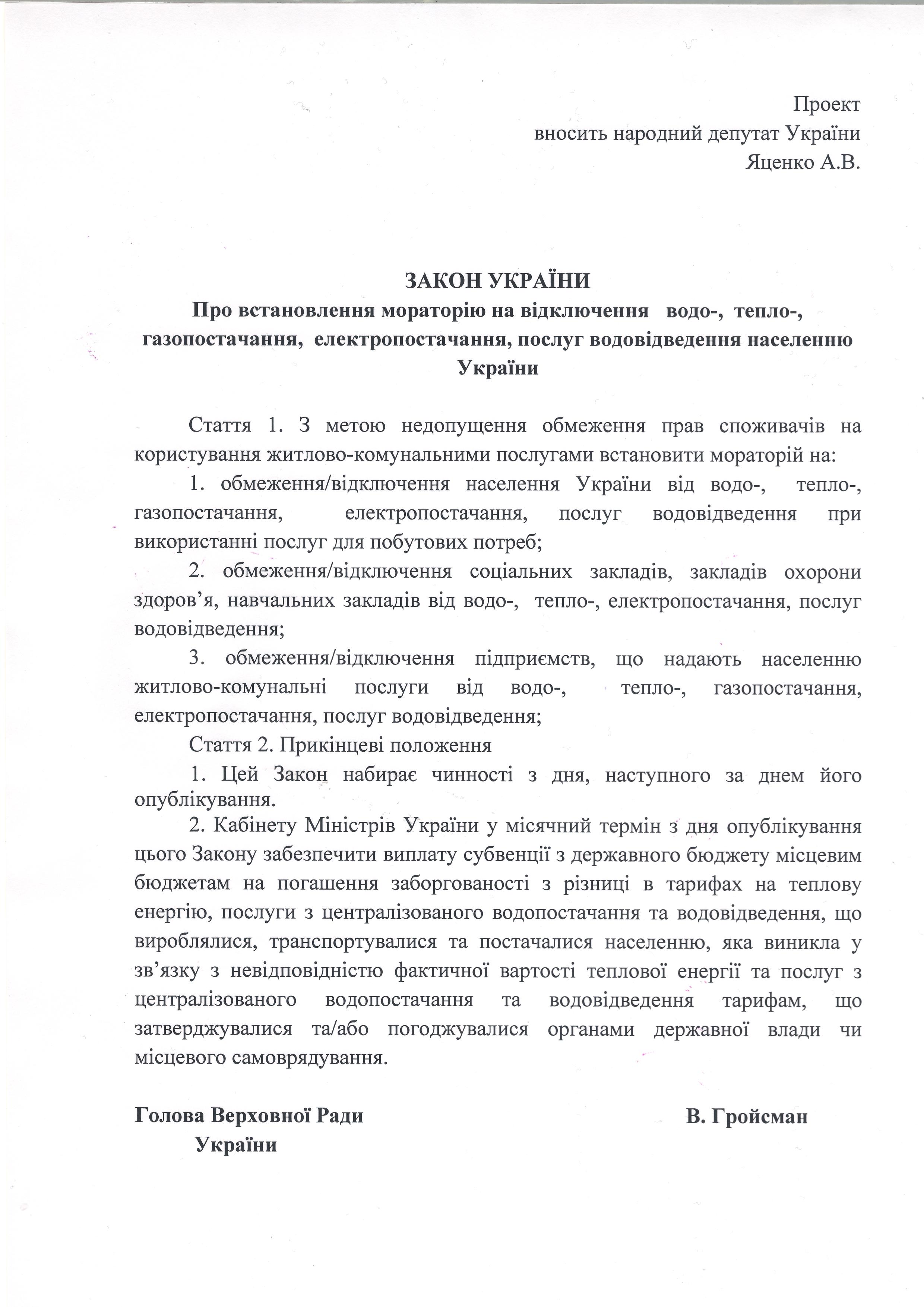 Проект
вносить народний депутат України
Яценко А.В.

ЗАКОН УКРАЇНИ
Про встановлення мораторію на відключення водо-, тепло-, газопостачання, електропостачання, послуг водовідведення населенню України

Стаття 1. З метою недопущення обмеження прав споживачів на користування житлово-комунальними послугами встановити мораторій на:

1. обмеження/відключення населення України від водо-, тепло-, газопостачання, електропостачання, послуг водовідведення при використанні послуг для побутових потреб;

2. обмеження/відключення соціальних закладів, закладів охорони здоров'я, навчальних закладів від водо-, тепло-, електропостачання, послуг водовідведення;

3. обмеження/відключення підприємств, що надають населенню житлово-комунальні послуги від водо-, тепло-, газопостачання, електропостачання, послуг водовідведення;

Стаття 2. Прикінцеві положення

1. Цей Закон набирає чинності з дня, наступного за днем його опублікування.

2. Кабінету Міністрів України у місячний термін з дня опублікування цього Закону забезпечити виплату субвенції з державного бюджету місцевим бюджетам на погашення заборгованості з різниці в тарифах на теплову енергію, послуги з централізованого водопостачання та водовідведення, що вироблялися, транспортувалися та постачалися населенню, яка виникла у зв'язку з невідповідністю фактичної вартості теплової енергії та послуг з централізованого водопостачання та водовідведення тарифам, що затверджувалися та/або погоджувалися органами державної влади чи місцевого самоврядування.

Голова Верховної Ради
України

В. Гройсман